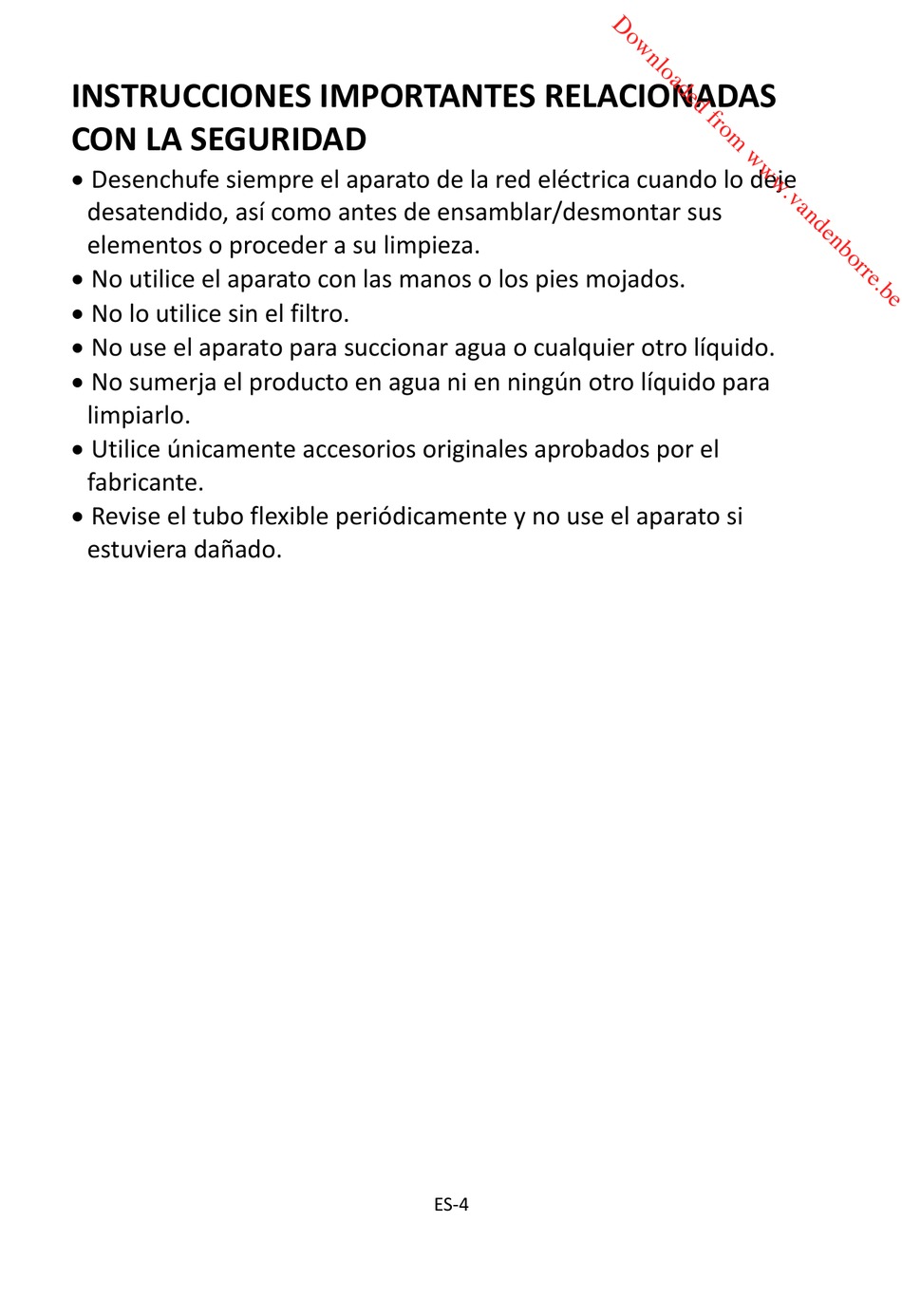 Downloaded from www.vandenborre.be

INSTRUCCIONES IMPORTANTES RELACIONADAS CON LA SEGURIDAD

• Desenchufe siempre el aparato de la red eléctrica cuando lo deje desatendido, así como antes de ensamblar/desmontar sus elementos o proceder a su limpieza.
• No utilice el aparato con las manos o los pies mojados.
• No lo utilice sin el filtro.
• No use el aparato para succionar agua o cualquier otro líquido.
• No sumerja el producto en agua ni en ningún otro líquido para limpiarlo.
• Utilice únicamente accesorios originales aprobados por el fabricante.
• Revise el tubo flexible periódicamente y no use el aparato si estuviera dañado.

ES-4